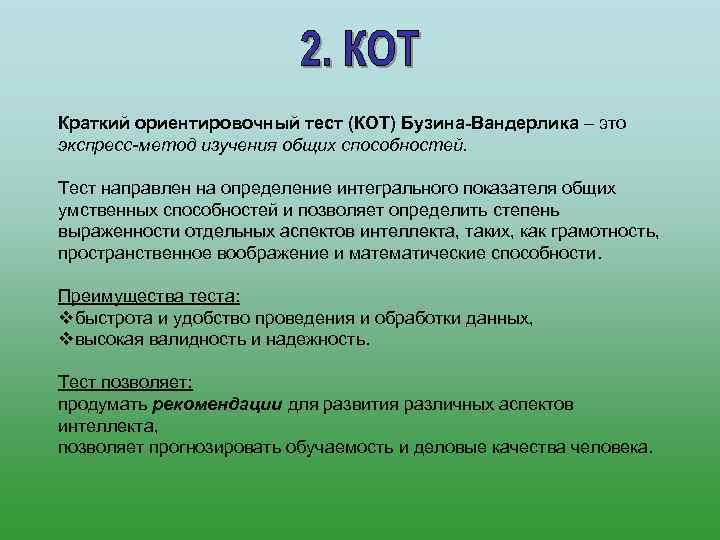 2. КОТ

Краткий ориентировочный тест (КОТ) Бузина-Вандерлика – это экспресс-метод изучения общих способностей.

Тест направлен на определение интегрального показателя общих умственных способностей и позволяет определить степень выраженности отдельных аспектов интеллекта, таких, как грамотность, пространственное воображение и математические способности.

Преимущества теста:
❖быстрота и удобство проведения и обработки данных,
❖высокая валидность и надежность.

Тест позволяет:
продумать рекомендации для развития различных аспектов интеллекта,
позволяет прогнозировать обучаемость и деловые качества человека.